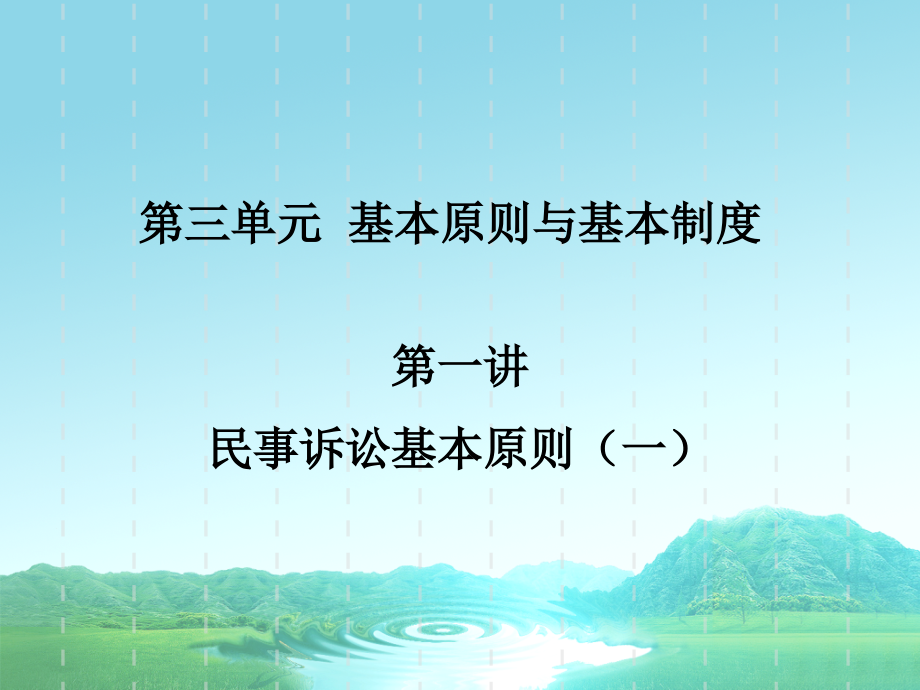 第三单元 基本原则与基本制度

第一讲

民事诉讼基本原则（一）